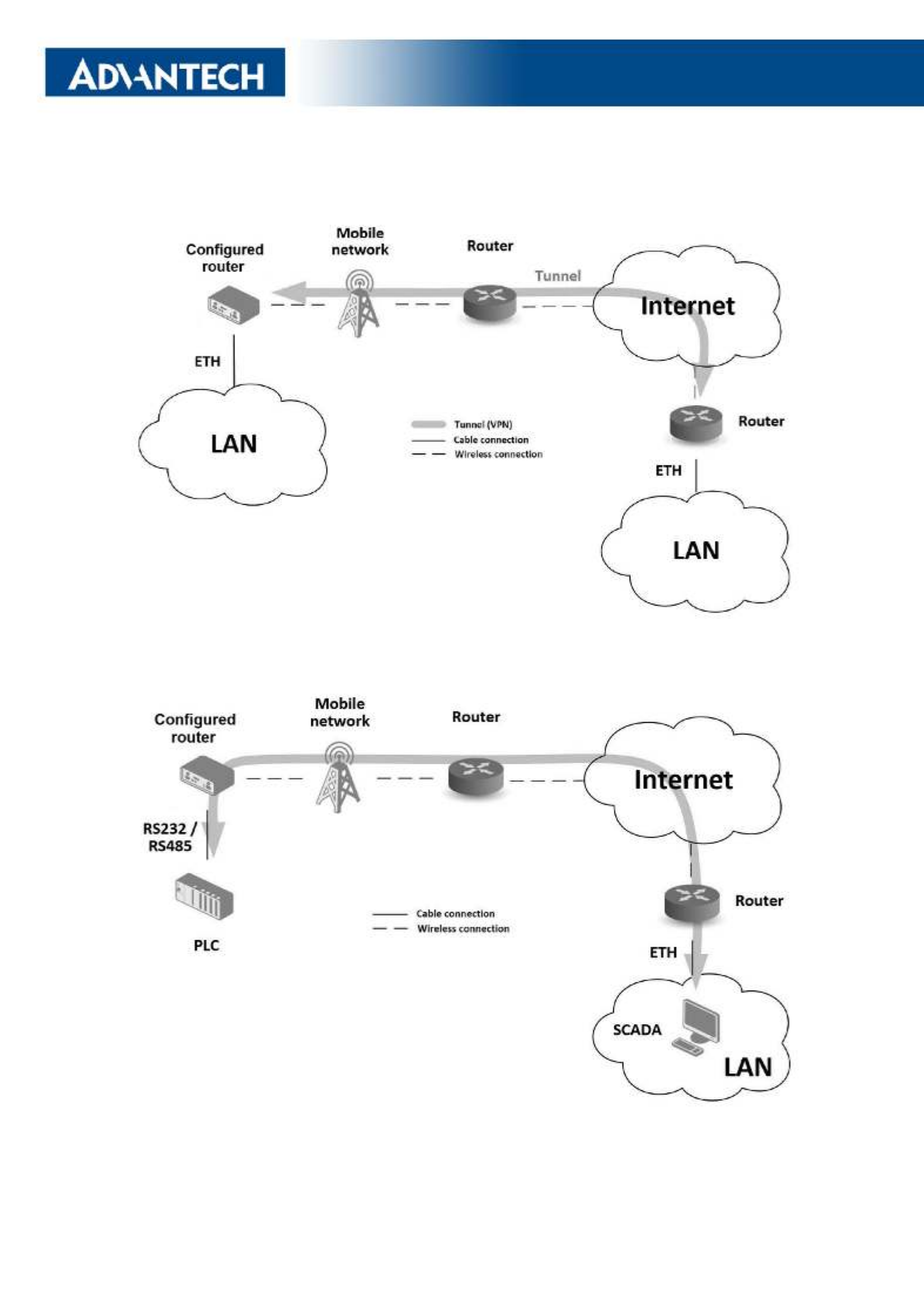 ADVANTECH

Configured router

Mobile network

Router

Tunnel

Internet

ETH

LAN

Tunnel (VPN)
Cable connection
Wireless connection

Router

ETH

LAN

Configured router

Mobile network

Router

Internet

RS232 / RS485

PLC

Cable connection
Wireless connection

Router

ETH

SCADA

LAN